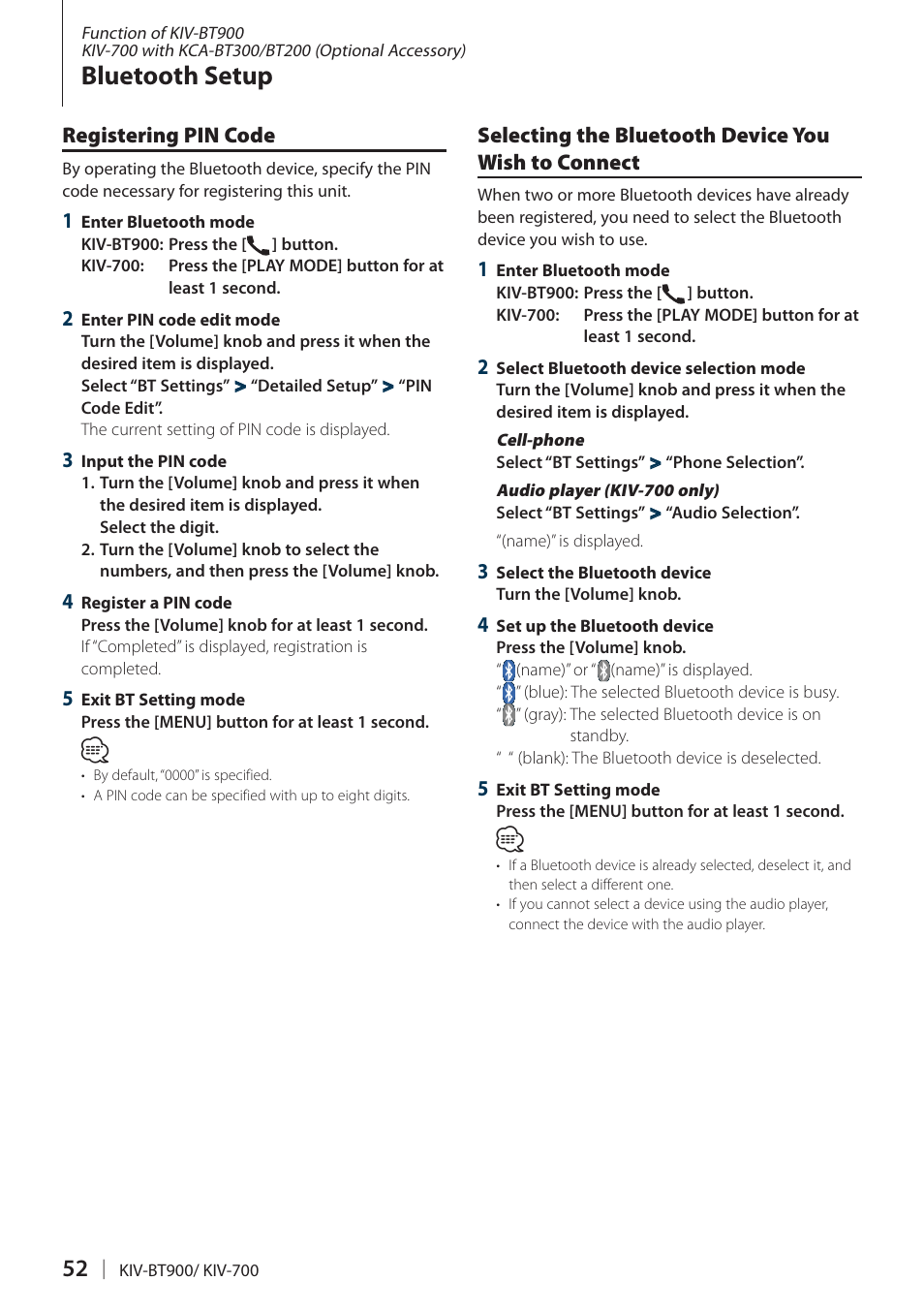 Function of KIV-BT900
KIV-700 with KCA-BT300/BT200 (Optional Accessory)
Bluetooth Setup

Registering PIN Code

By operating the Bluetooth device, specify the PIN code necessary for registering this unit.

1 Enter Bluetooth mode
KIV-BT900: Press the [ ] button.
KIV-700: Press the [PLAY MODE] button for at least 1 second.

2 Enter PIN code edit mode
Turn the [Volume] knob and press it when the desired item is displayed.
Select "BT Settings" > "Detailed Setup" > "PIN Code Edit".
The current setting of PIN code is displayed.

3 Input the PIN code
1. Turn the [Volume] knob and press it when the desired item is displayed.
Select the digit.
2. Turn the [Volume] knob to select the numbers, and then press the [Volume] knob.

4 Register a PIN code
Press the [Volume] knob for at least 1 second.
If "Completed" is displayed, registration is completed.

5 Exit BT Setting mode
Press the [MENU] button for at least 1 second.

• By default, "0000" is specified.
• A PIN code can be specified with up to eight digits.

Selecting the Bluetooth Device You Wish to Connect

When two or more Bluetooth devices have already been registered, you need to select the Bluetooth device you wish to use.

1 Enter Bluetooth mode
KIV-BT900: Press the [ ] button.
KIV-700: Press the [PLAY MODE] button for at least 1 second.

2 Select Bluetooth device selection mode
Turn the [Volume] knob and press it when the desired item is displayed.

Cell-phone
Select "BT Settings" > "Phone Selection".

Audio player (KIV-700 only)
Select "BT Settings" > "Audio Selection".

"(name)" is displayed.

3 Select the Bluetooth device
Turn the [Volume] knob.

4 Set up the Bluetooth device
Press the [Volume] knob.
" (name)" or " (name)" is displayed.
" " (blue): The selected Bluetooth device is busy.
" " (gray): The selected Bluetooth device is on standby.
" " (blank): The Bluetooth device is deselected.

5 Exit BT Setting mode
Press the [MENU] button for at least 1 second.

• If a Bluetooth device is already selected, deselect it, and then select a different one.
• If you cannot select a device using the audio player, connect the device with the audio player.

52 | KIV-BT900/ KIV-700